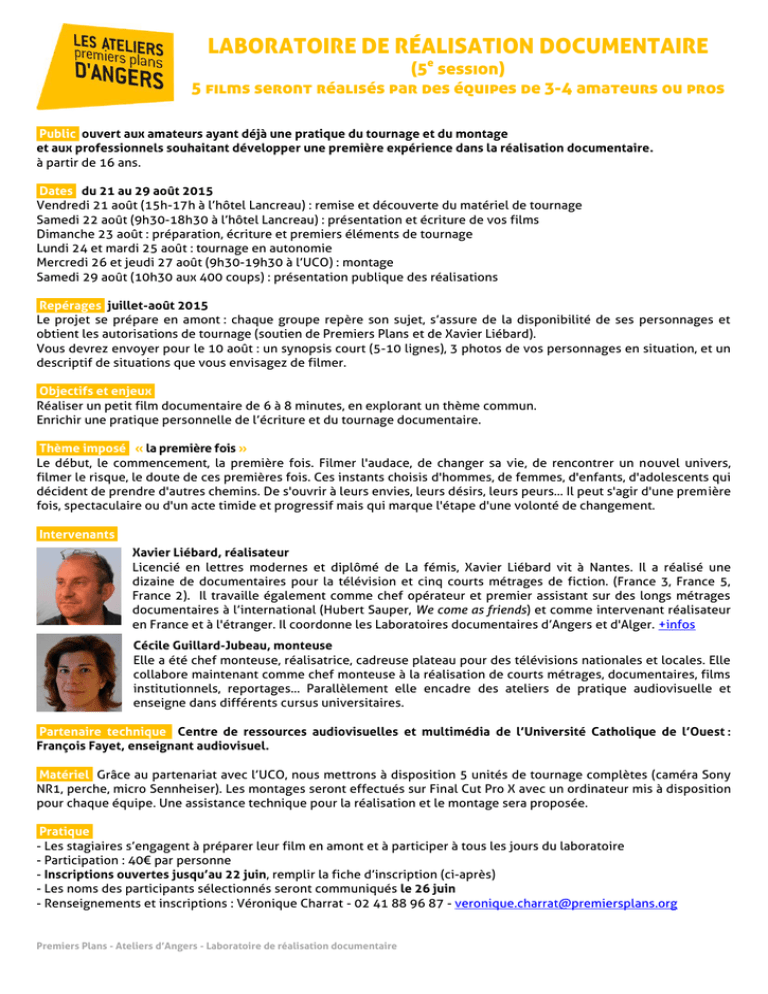 LES ATELIERS
premiers plans
D'ANGERS

LABORATOIRE DE RÉALISATION DOCUMENTAIRE
($5^e$ session)
5 films seront réalisés par des équipes de 3-4 amateurs ou pros

Public ouvert aux amateurs ayant déjà une pratique du tournage et du montage et aux professionnels souhaitant développer une première expérience dans la réalisation documentaire.
à partir de 16 ans.

Dates du 21 au 29 août 2015
Vendredi 21 août (15h-17h à l'hôtel Lancreau) : remise et découverte du matériel de tournage
Samedi 22 août (9h30-18h30 à l'hôtel Lancreau) : présentation et écriture de vos films
Dimanche 23 août : préparation, écriture et premiers éléments de tournage
Lundi 24 et mardi 25 août : tournage en autonomie
Mercredi 26 et jeudi 27 août (9h30-19h30 à l'UCO) : montage
Samedi 29 août (10h30 aux 400 coups) : présentation publique des réalisations

Repérages juillet-août 2015
Le projet se prépare en amont : chaque groupe repère son sujet, s'assure de la disponibilité de ses personnages et obtient les autorisations de tournage (soutien de Premiers Plans et de Xavier Liébard).
Vous devrez envoyer pour le 10 août : un synopsis court (5-10 lignes), 3 photos de vos personnages en situation, et un descriptif de situations que vous envisagez de filmer.

Objectifs et enjeux
Réaliser un petit film documentaire de 6 à 8 minutes, en explorant un thème commun.
Enrichir une pratique personnelle de l'écriture et du tournage documentaire.

Thème imposé « la première fois »
Le début, le commencement, la première fois. Filmer l'audace, de changer sa vie, de rencontrer un nouvel univers, filmer le risque, le doute de ces premières fois. Ces instants choisis d'hommes, de femmes, d'enfants, d'adolescents qui décident de prendre d'autres chemins. De s'ouvrir à leurs envies, leurs désirs, leurs peurs... Il peut s'agir d'une première fois, spectaculaire ou d'un acte timide et progressif mais qui marque l'étape d'une volonté de changement.

Intervenants
Xavier Liébard, réalisateur
Licencié en lettres modernes et diplômé de La fémis, Xavier Liébard vit à Nantes. Il a réalisé une dizaine de documentaires pour la télévision et cinq courts métrages de fiction. (France 3, France 5, France 2). Il travaille également comme chef opérateur et premier assistant sur des longs métrages documentaires à l'international (Hubert Sauper, We come as friends) et comme intervenant réalisateur en France et à l'étranger. Il coordonne les Laboratoires documentaires d'Angers et d'Alger. +infos

Cécile Guillard-Jubeau, monteuse
Elle a été chef monteuse, réalisatrice, cadreuse plateau pour des télévisions nationales et locales. Elle collabore maintenant comme chef monteuse à la réalisation de courts métrages, documentaires, films institutionnels, reportages... Parallèlement elle encadre des ateliers de pratique audiovisuelle et enseigne dans différents cursus universitaires.

Partenaire technique Centre de ressources audiovisuelles et multimédia de l'Université Catholique de l'Ouest : François Fayet, enseignant audiovisuel.

Matériel Grâce au partenariat avec l'UCO, nous mettrons à disposition 5 unités de tournage complètes (caméra Sony NR1, perche, micro Sennheiser). Les montages seront effectués sur Final Cut Pro X avec un ordinateur mis à disposition pour chaque équipe. Une assistance technique pour la réalisation et le montage sera proposée.

Pratique
- Les stagiaires s'engagent à préparer leur film en amont et à participer à tous les jours du laboratoire
- Participation : 40€ par personne
- Inscriptions ouvertes jusqu'au 22 juin, remplir la fiche d'inscription (ci-après)
- Les noms des participants sélectionnés seront communiqués le 26 juin
- Renseignements et inscriptions : Véronique Charrat - 02 41 88 96 87 - veronique.charrat@premiersplans.org

Premiers Plans - Ateliers d'Angers - Laboratoire de réalisation documentaire